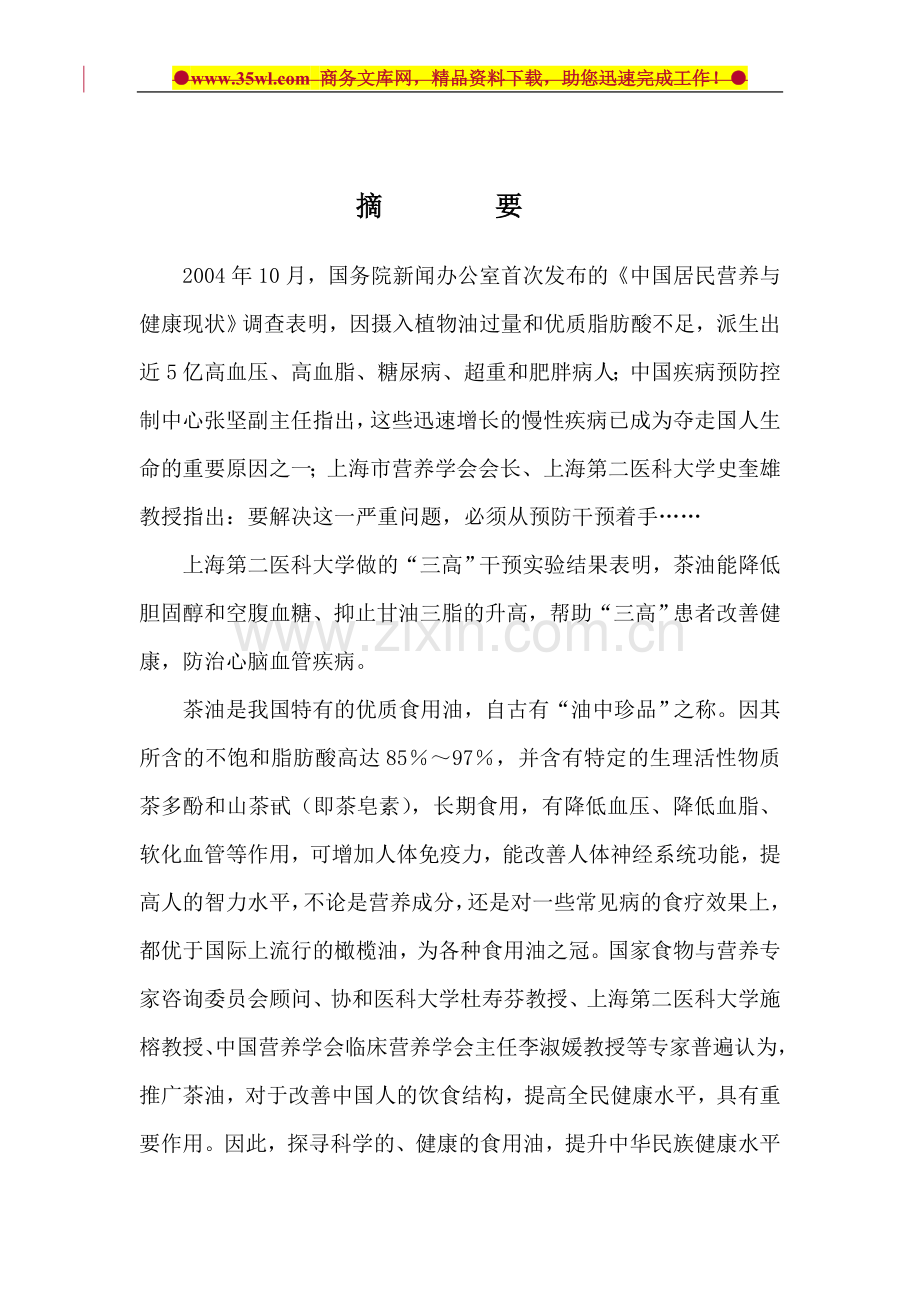 ●www.35wl.com 商务文库网，精品资料下载，助您迅速完成工作！●

摘 要

2004年10月，国务院新闻办公室首次发布的《中国居民营养与健康现状》调查表明，因摄入植物油过量和优质脂肪酸不足，派生出近5亿高血压、高血脂、糖尿病、超重和肥胖病人；中国疾病预防控制中心张坚副主任指出，这些迅速增长的慢性疾病已成为夺走国人生命的重要原因之一；上海市营养学会会长、上海第二医科大学史奎雄教授指出：要解决这一严重问题，必须从预防干预着手……

上海第二医科大学做的“三高”干预实验结果表明，茶油能降低胆固醇和空腹血糖、抑止甘油三脂的升高，帮助“三高”患者改善健康，防治心脑血管疾病。

茶油是我国特有的优质食用油，自古有“油中珍品”之称。因其所含的不饱和脂肪酸高达85％～97％，并含有特定的生理活性物质茶多酚和山茶甙（即茶皂素），长期食用，有降低血压、降低血脂、软化血管等作用，可增加人体免疫力，能改善人体神经系统功能，提高人的智力水平，不论是营养成分，还是对一些常见病的食疗效果上，都优于国际上流行的橄榄油，为各种食用油之冠。国家食物与营养专家咨询委员会顾问、协和医科大学杜寿芬教授、上海第二医科大学施榕教授、中国营养学会临床营养学会主任李淑媛教授等专家普遍认为，推广茶油，对于改善中国人的饮食结构，提高全民健康水平，具有重要作用。因此，探寻科学的、健康的食用油，提升中华民族健康水平

www.zixin.com.cn